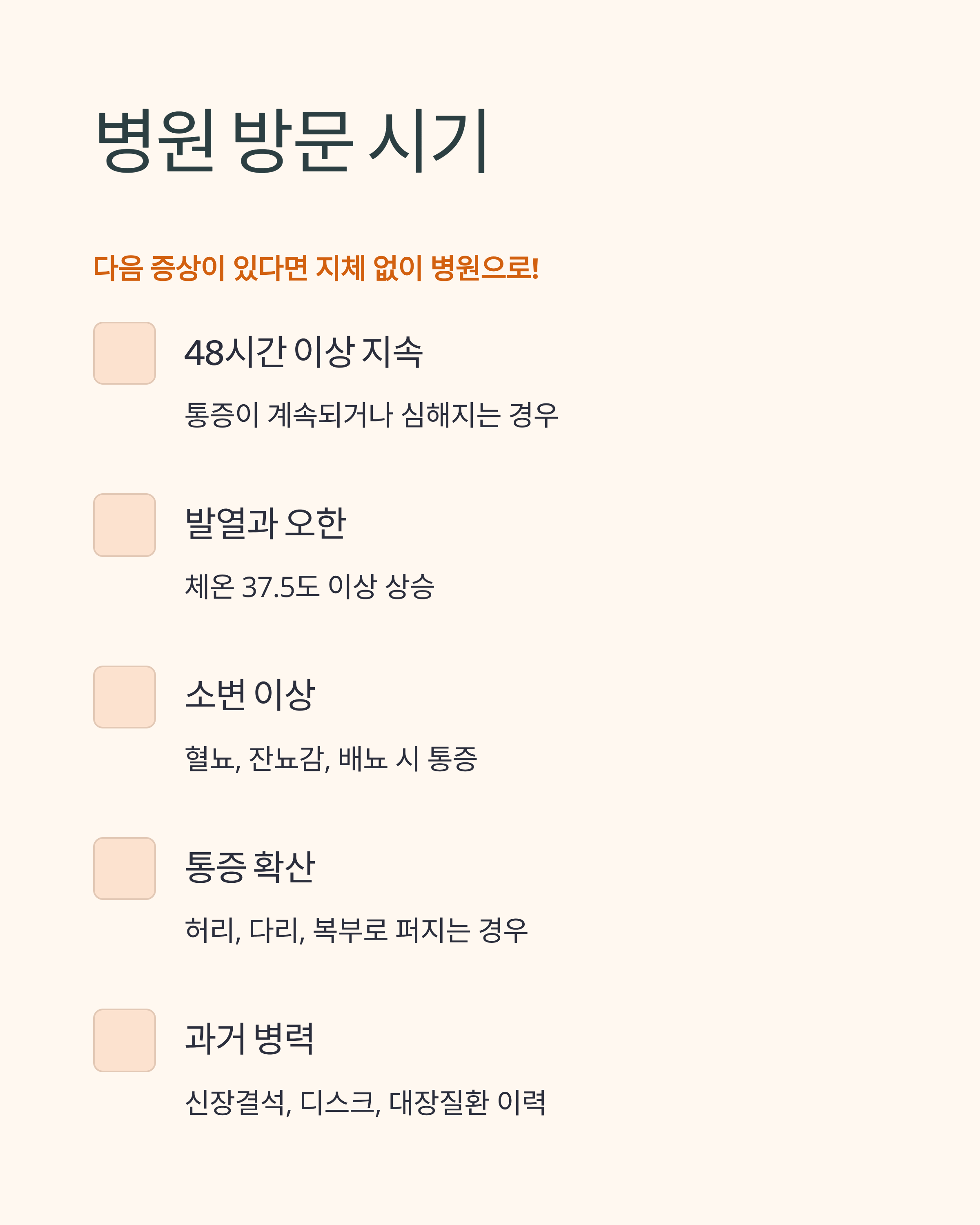 병원 방문 시기

다음 증상이 있다면 지체 없이 병원으로!

☐ 48시간 이상 지속

통증이 계속되거나 심해지는 경우

☐ 발열과 오한

체온 37.5도 이상 상승

☐ 소변 이상

혈뇨, 잔뇨감, 배뇨 시 통증

☐ 통증 확산

허리, 다리, 복부로 퍼지는 경우

☐ 과거 병력

신장결석, 디스크, 대장질환 이력